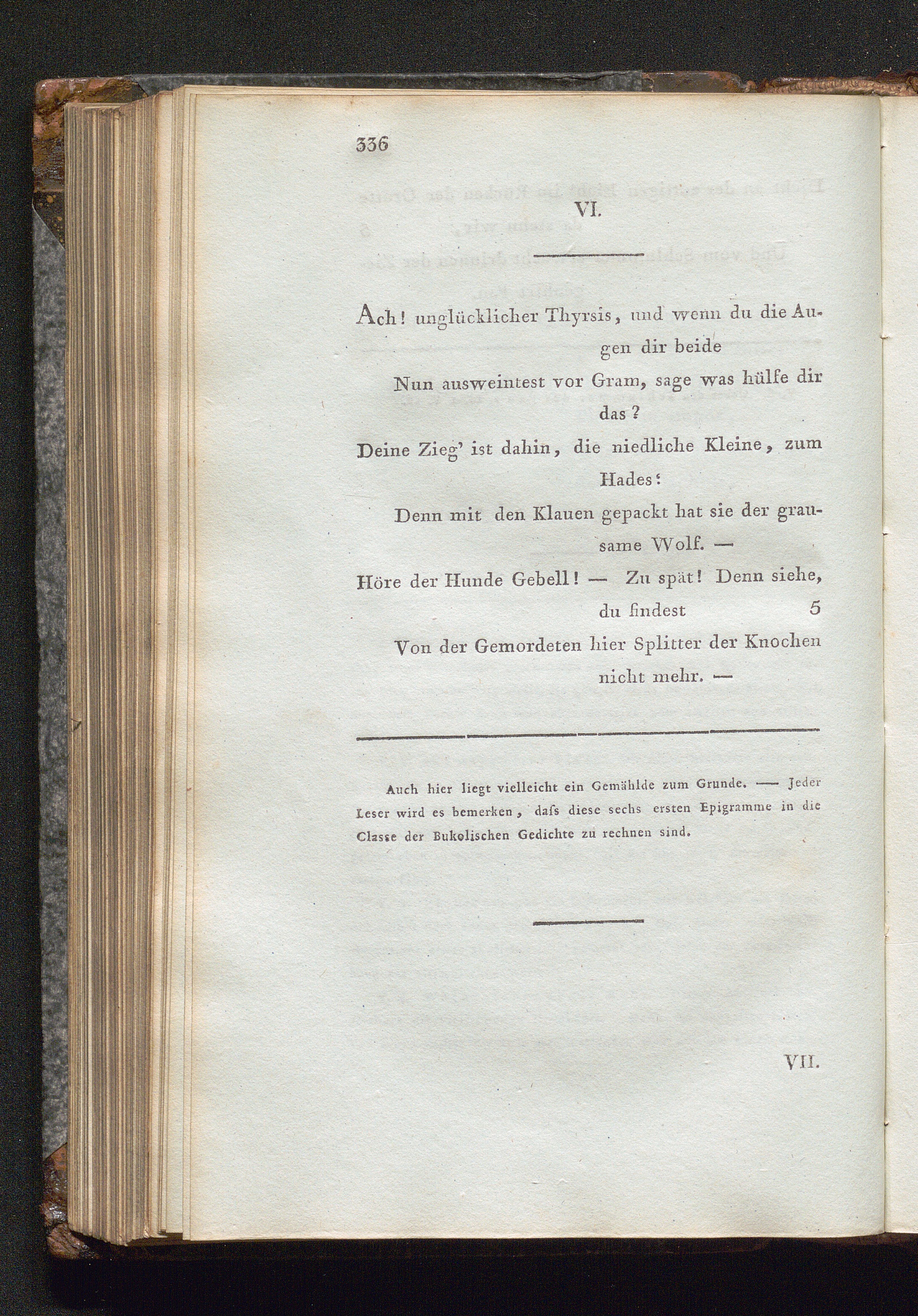 336

VI.

Ach! unglücklicher Thyrsis, und wenn du die Augen dir beide

Nun ausweintest vor Gram, sage was hülfe dir das?

Deine Zieg' ist dahin, die niedliche Kleine, zum Hades:

Denn mit den Klauen gepackt hat sie der grausame Wolf. —

Höre der Hunde Gebell! — Zu spät! Denn siehe, du findest 5

Von der Gemordeten hier Splitter der Knochen nicht mehr. —

Auch hier liegt vielleicht ein Gemählde zum Grunde. — Jeder Leser wird es bemerken, daſs diese sechs ersten Epigramme in die Classe der Bukolischen Gedichte zu rechnen sind.

VII.